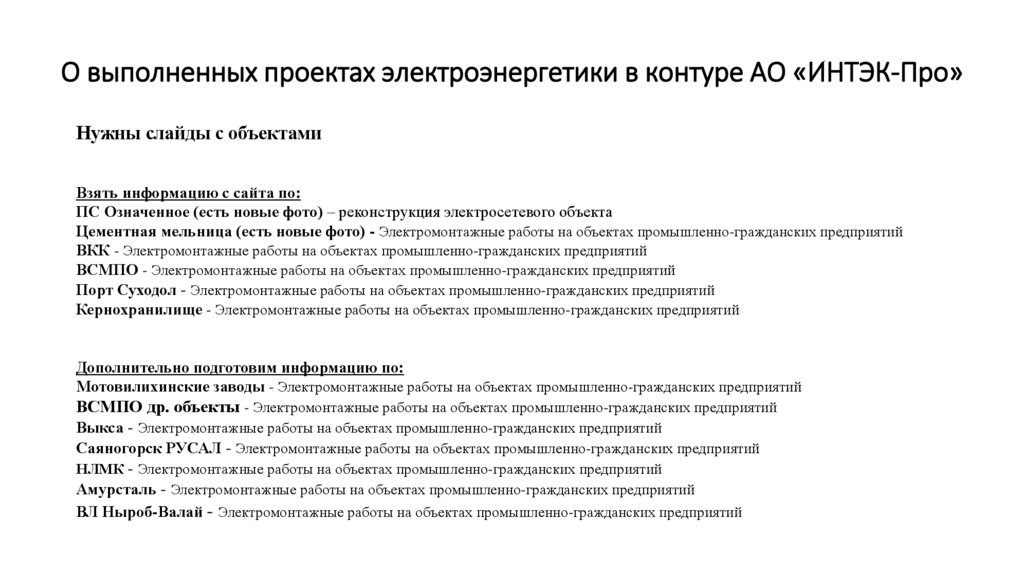 О выполненных проектах электроэнергетики в контуре АО «ИНТЭК-Про»

Нужны слайды с объектами

Взять информацию с сайта по:
ПС Означенное (есть новые фото) – реконструкция электросетевого объекта
Цементная мельница (есть новые фото) - Электромонтажные работы на объектах промышленно-гражданских предприятий
ВКК - Электромонтажные работы на объектах промышленно-гражданских предприятий
ВСМПО - Электромонтажные работы на объектах промышленно-гражданских предприятий
Порт Суходол - Электромонтажные работы на объектах промышленно-гражданских предприятий
Кернохранилище - Электромонтажные работы на объектах промышленно-гражданских предприятий

Дополнительно подготовим информацию по:
Мотовилихинские заводы - Электромонтажные работы на объектах промышленно-гражданских предприятий
ВСМПО др. объекты - Электромонтажные работы на объектах промышленно-гражданских предприятий
Выкса - Электромонтажные работы на объектах промышленно-гражданских предприятий
Саяногорск РУСАЛ - Электромонтажные работы на объектах промышленно-гражданских предприятий
НЛМК - Электромонтажные работы на объектах промышленно-гражданских предприятий
Амурсталь - Электромонтажные работы на объектах промышленно-гражданских предприятий
ВЛ Ныроб-Валай - Электромонтажные работы на объектах промышленно-гражданских предприятий